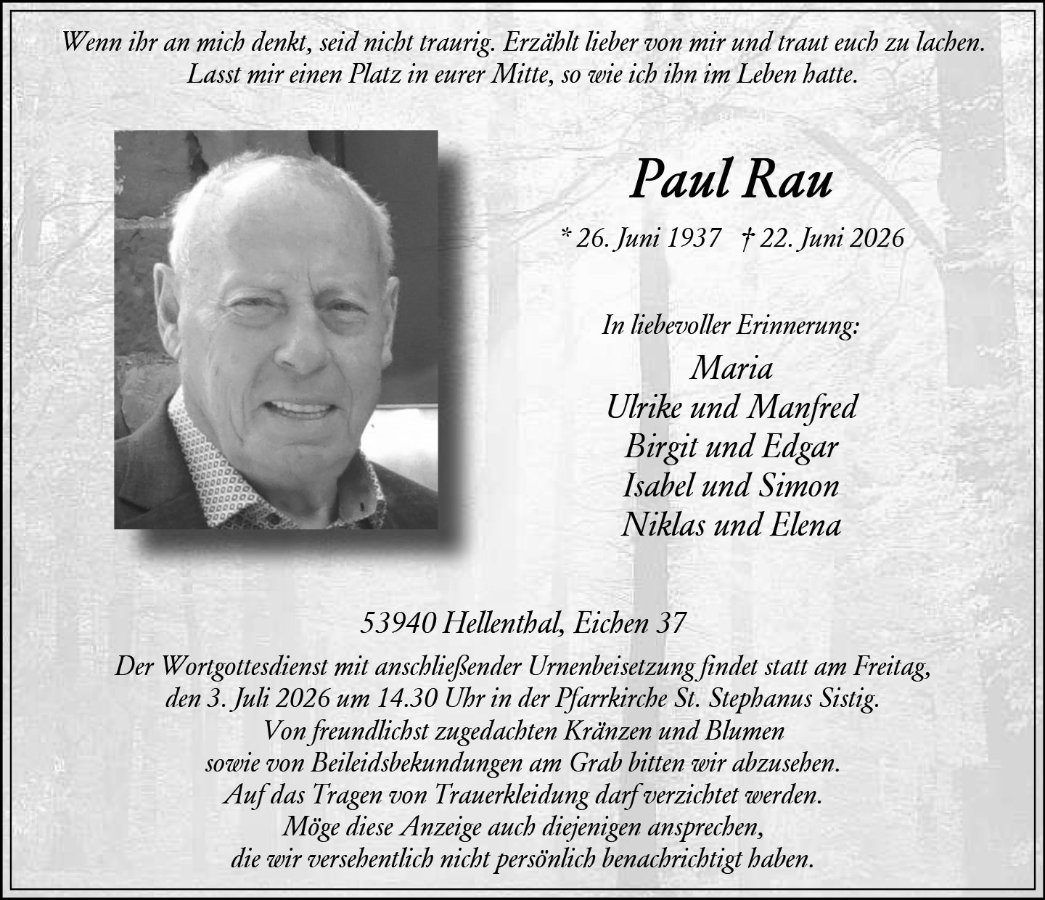 Wenn ihr an mich denkt, seid nicht traurig. Erzählt lieber von mir und traut euch zu lachen. Lasst mir einen Platz in eurer Mitte, so wie ich ihn im Leben hatte.

Paul Rau

* 26. Juni 1937 † 22. Juni 2026

In liebevoller Erinnerung:

Maria
Ulrike und Manfred
Birgit und Edgar
Isabel und Simon
Niklas und Elena

53940 Hellenthal, Eichen 37

Der Wortgottesdienst mit anschließender Urnenbeisetzung findet statt am Freitag, den 3. Juli 2026 um 14.30 Uhr in der Pfarrkirche St. Stephanus Sistig.
Von freundlichst zugedachten Kränzen und Blumen sowie von Beileidsbekundungen am Grab bitten wir abzusehen.
Auf das Tragen von Trauerkleidung darf verzichtet werden.
Möge diese Anzeige auch diejenigen ansprechen, die wir versehentlich nicht persönlich benachrichtigt haben.